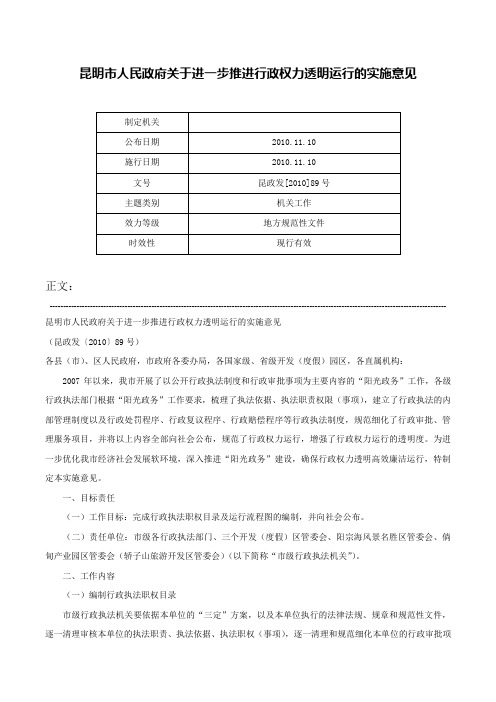 昆明市人民政府关于进一步推进行政权力透明运行的实施意见

| 制定机关 |  |
|---|---|
| 公布日期 | 2010.11.10 |
| 施行日期 | 2010.11.10 |
| 文号 | 昆政发[2010]89号 |
| 主题类别 | 机关工作 |
| 效力等级 | 地方规范性文件 |
| 时效性 | 现行有效 |

正文：

昆明市人民政府关于进一步推进行政权力透明运行的实施意见

（昆政发〔2010〕89号）

各县（市）、区人民政府，市政府各委办局，各国家级、省级开发（度假）园区，各直属机构：

2007年以来，我市开展了以公开行政执法制度和行政审批事项为主要内容的“阳光政务”工作，各级行政执法部门根据“阳光政务”工作要求，梳理了执法依据、执法职责权限（事项），建立了行政执法的内部管理制度以及行政处罚程序、行政复议程序、行政赔偿程序等行政执法制度，规范细化了行政审批、管理服务项目，并将以上内容全部向社会公布，规范了行政权力运行，增强了行政权力运行的透明度。为进一步优化我市经济社会发展软环境，深入推进“阳光政务”建设，确保行政权力透明高效廉洁运行，特制定本实施意见。

一、目标责任

（一）工作目标：完成行政执法职权目录及运行流程图的编制，并向社会公布。

（二）责任单位：市级各行政执法部门、三个开发（度假）区管委会、阳宗海风景名胜区管委会、倘甸产业园区管委会（轿子山旅游开发区管委会）(以下简称“市级行政执法机关”)。

二、工作内容

（一）编制行政执法职权目录

市级行政执法机关要依据本单位的“三定”方案，以及本单位执行的法律法规、规章和规范性文件，逐一清理审核本单位的执法职责、执法依据、执法职权（事项)，逐一清理和规范细化本单位的行政审批项